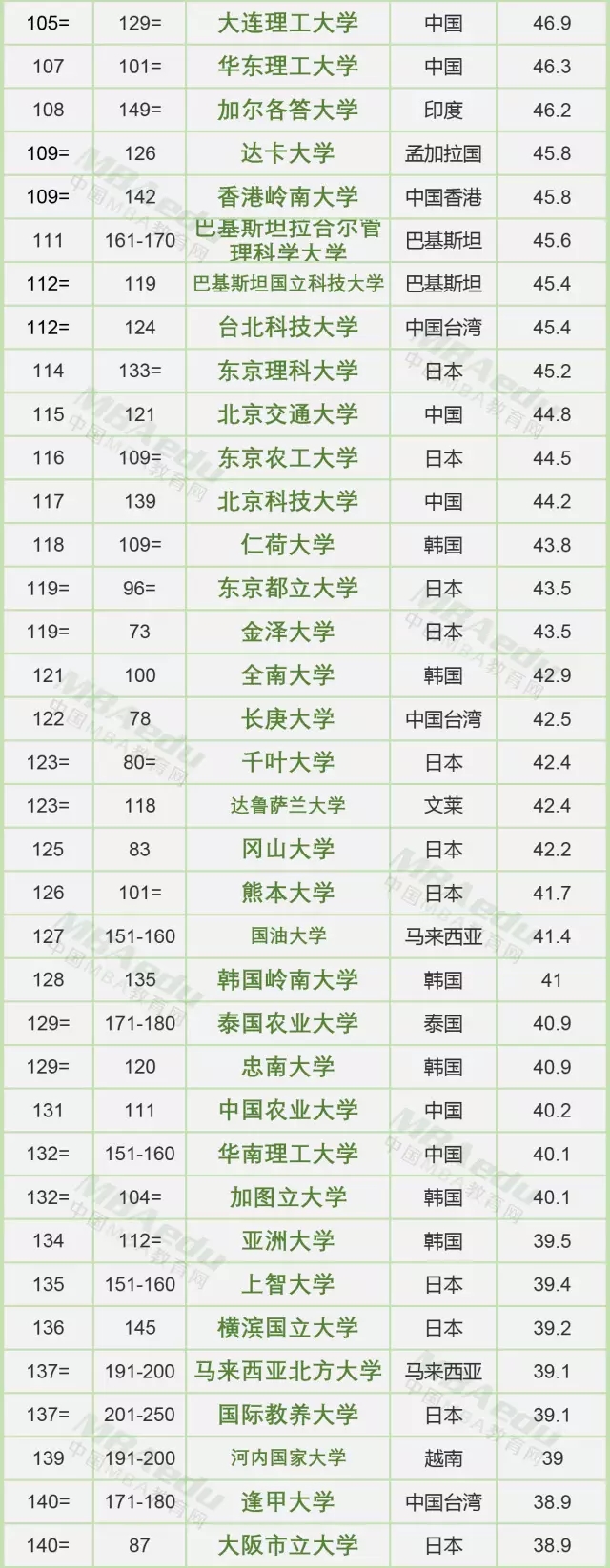 | 105= | 129= | 大连理工大学 | 中国 | 46.9 |
|---|---|---|---|---|
| 107 | 101= | 华东理工大学 | 中国 | 46.3 |
| 108 | 149= | 加尔各答大学 | 印度 | 46.2 |
| 109= | 126 | 达卡大学 | 孟加拉国 | 45.8 |
| 109= | 142 | 香港岭南大学 | 中国香港 | 45.8 |
| 111 | 161-170 | 巴基斯坦拉合尔管理科学大学 | 巴基斯坦 | 45.6 |
| 112= | 119 | 巴基斯坦国立科技大学 | 巴基斯坦 | 45.4 |
| 112= | 124 | 台北科技大学 | 中国台湾 | 45.4 |
| 114 | 133= | 东京理科大学 | 日本 | 45.2 |
| 115 | 121 | 北京交通大学 | 中国 | 44.8 |
| 116 | 109= | 东京农工大学 | 日本 | 44.5 |
| 117 | 139 | 北京科技大学 | 中国 | 44.2 |
| 118 | 109= | 仁荷大学 | 韩国 | 43.8 |
| 119= | 96= | 东京都立大学 | 日本 | 43.5 |
| 119= | 73 | 金泽大学 | 日本 | 43.5 |
| 121 | 100 | 全南大学 | 韩国 | 42.9 |
| 122 | 78 | 长庚大学 | 中国台湾 | 42.5 |
| 123= | 80= | 千叶大学 | 日本 | 42.4 |
| 123= | 118 | 达鲁萨兰大学 | 文莱 | 42.4 |
| 125 | 83 | 冈山大学 | 日本 | 42.2 |
| 126 | 101= | 熊本大学 | 日本 | 41.7 |
| 127 | 151-160 | 国油大学 | 马来西亚 | 41.4 |
| 128 | 135 | 韩国岭南大学 | 韩国 | 41 |
| 129= | 171-180 | 泰国农业大学 | 泰国 | 40.9 |
| 129= | 120 | 忠南大学 | 韩国 | 40.9 |
| 131 | 111 | 中国农业大学 | 中国 | 40.2 |
| 132= | 151-160 | 华南理工大学 | 中国 | 40.1 |
| 132= | 104= | 加图立大学 | 韩国 | 40.1 |
| 134 | 112= | 亚洲大学 | 韩国 | 39.5 |
| 135 | 151-160 | 上智大学 | 日本 | 39.4 |
| 136 | 145 | 横滨国立大学 | 日本 | 39.2 |
| 137= | 191-200 | 马来西亚北方大学 | 马来西亚 | 39.1 |
| 137= | 201-250 | 国际教养大学 | 日本 | 39.1 |
| 139 | 191-200 | 河内国家大学 | 越南 | 39 |
| 140= | 171-180 | 逢甲大学 | 中国台湾 | 38.9 |
| 140= | 87 | 大阪市立大学 | 日本 | 38.9 |

MBAedu 中国MBA教育网